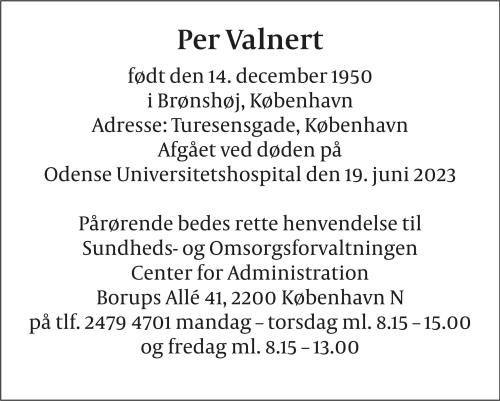 Per Valnert

født den 14. december 1950
i Brønshøj, København
Adresse: Turesensgade, København
Afgået ved døden på
Odense Universitetshospital den 19. juni 2023

Pårørende bedes rette henvendelse til
Sundheds- og Omsorgsforvaltningen
Center for Administration
Borups Allé 41, 2200 København N
på tlf. 2479 4701 mandag – torsdag ml. 8.15 – 15.00
og fredag ml. 8.15 – 13.00